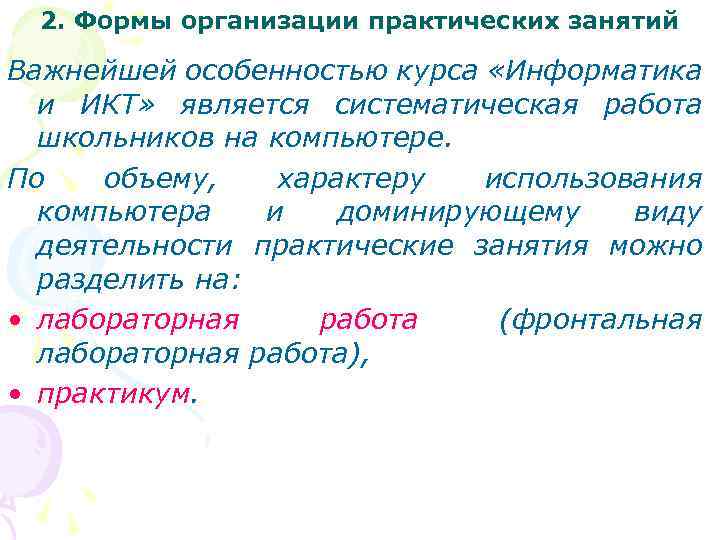 2. Формы организации практических занятий

Важнейшей особенностью курса «Информатика и ИКТ» является систематическая работа школьников на компьютере.

По объему, характеру использования компьютера и доминирующему виду деятельности практические занятия можно разделить на:

• лабораторная работа (фронтальная лабораторная работа),

• практикум.